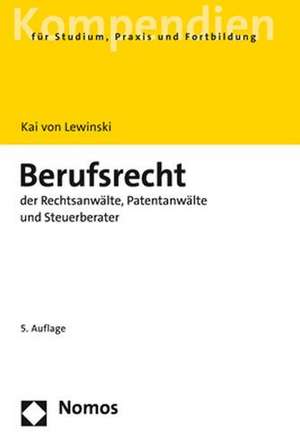 Kompendien
für Studium, Praxis und Fortbildung

Kai von Lewinski

Berufsrecht
der Rechtsanwälte, Patentanwälte und Steuerberater

5. Auflage

Nomos